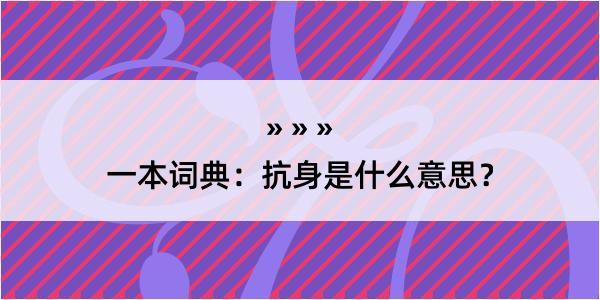 » » »

一本词典：抗身是什么意思？